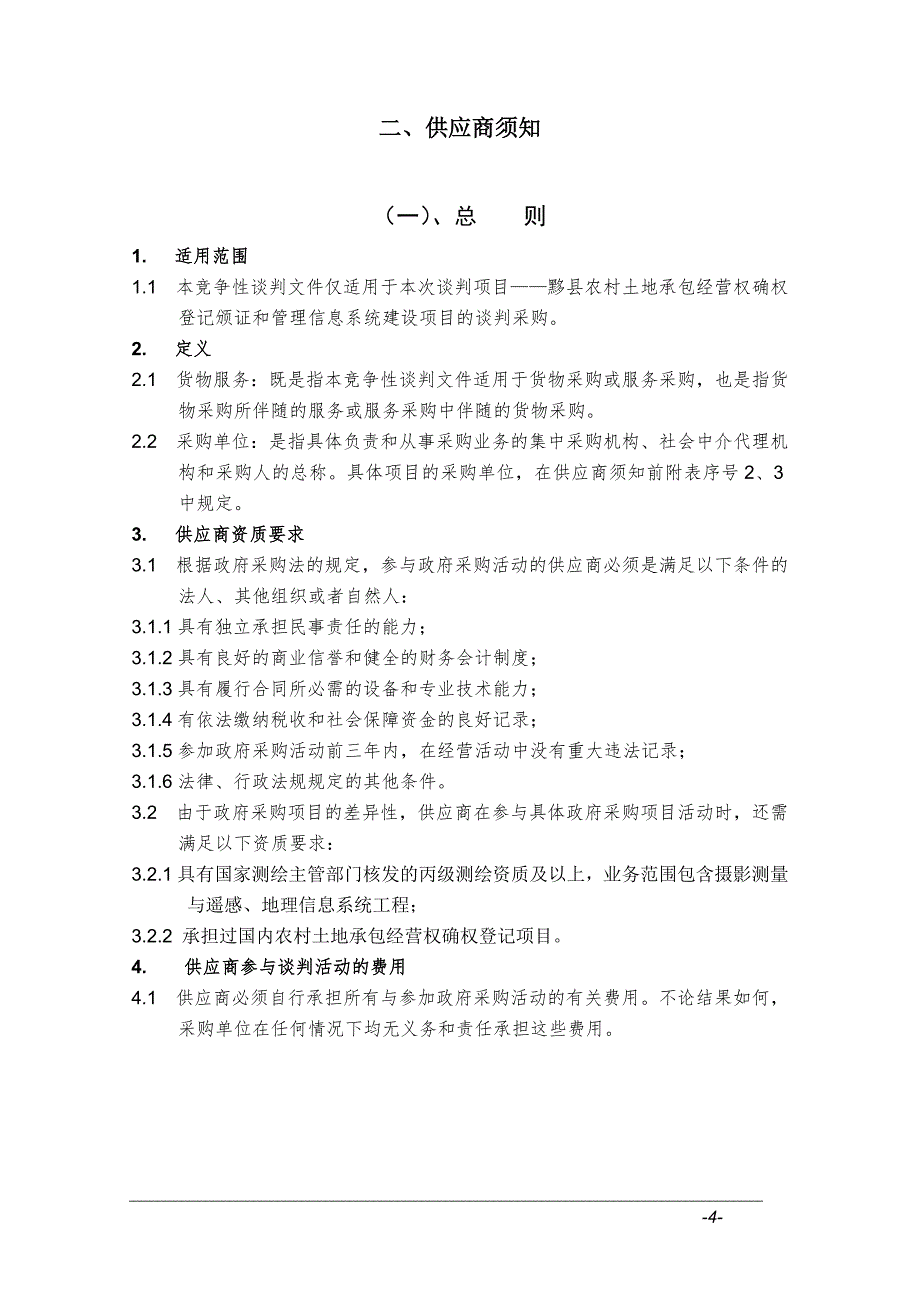 二、供应商须知

（一）、总　　则

1.　适用范围

1.1　本竞争性谈判文件仅适用于本次谈判项目——黟县农村土地承包经营权确权登记颁证和管理信息系统建设项目的谈判采购。

2.　定义

2.1　货物服务：既是指本竞争性谈判文件适用于货物采购或服务采购，也是指货物采购所伴随的服务或服务采购中伴随的货物采购。

2.2　采购单位：是指具体负责和从事采购业务的集中采购机构、社会中介代理机构和采购人的总称。具体项目的采购单位，在供应商须知前附表序号 2、3 中规定。

3.　供应商资质要求

3.1　根据政府采购法的规定，参与政府采购活动的供应商必须是满足以下条件的法人、其他组织或者自然人：

3.1.1 具有独立承担民事责任的能力；

3.1.2 具有良好的商业信誉和健全的财务会计制度；

3.1.3 具有履行合同所必需的设备和专业技术能力；

3.1.4 有依法缴纳税收和社会保障资金的良好记录；

3.1.5 参加政府采购活动前三年内，在经营活动中没有重大违法记录；

3.1.6 法律、行政法规规定的其他条件。

3.2　由于政府采购项目的差异性，供应商在参与具体政府采购项目活动时，还需满足以下资质要求：

3.2.1 具有国家测绘主管部门核发的丙级测绘资质及以上，业务范围包含摄影测量与遥感、地理信息系统工程；

3.2.2 承担过国内农村土地承包经营权确权登记项目。

4.　供应商参与谈判活动的费用

4.1　供应商必须自行承担所有与参加政府采购活动的有关费用。不论结果如何，采购单位在任何情况下均无义务和责任承担这些费用。

-4-